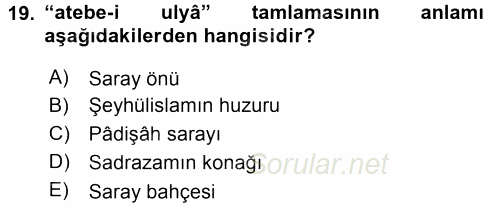 19. “atebe-i ulyâ” tamlamasının anlamı aşağıdakilerden hangisidir?

A) Saray önü
B) Şeyhülislamın huzuru
C) Pâdişâh sarayı
D) Sadrazamın konağı
E) Saray bahçesi

Sorular.net